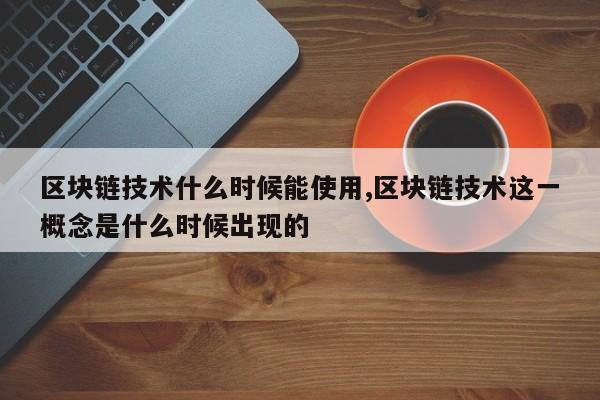 区块链技术什么时候能使用,区块链技术这一概念是什么时候出现的